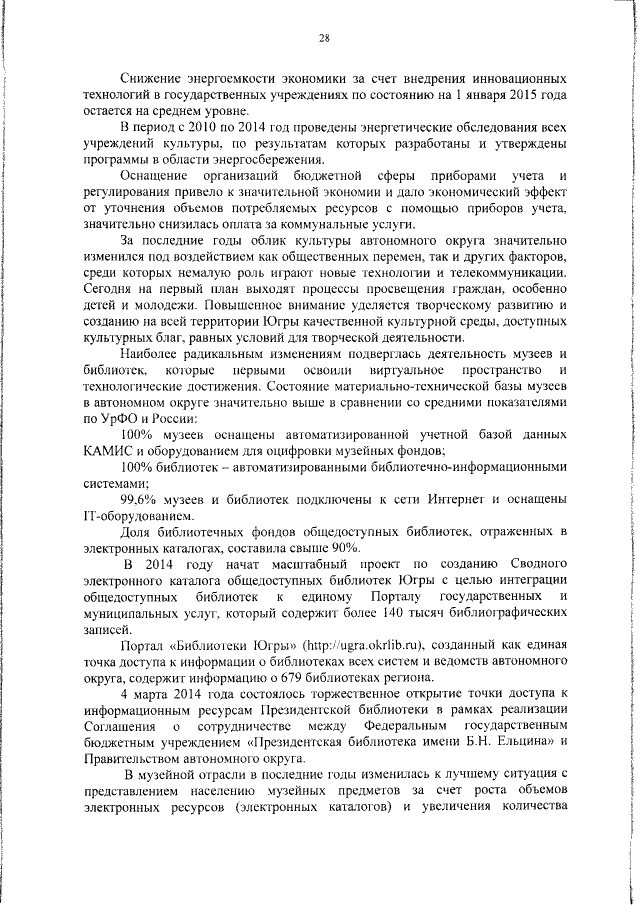 28

Снижение энергоемкости экономики за счет внедрения инновационных технологий в государственных учреждениях по состоянию на 1 января 2015 года остается на среднем уровне.

В период с 2010 по 2014 год проведены энергетические обследования всех учреждений культуры, по результатам которых разработаны и утверждены программы в области энергосбережения.

Оснащение организаций бюджетной сферы приборами учета и регулирования привело к значительной экономии и дало экономический эффект от уточнения объемов потребляемых ресурсов с помощью приборов учета, значительно снизилась оплата за коммунальные услуги.

За последние годы облик культуры автономного округа значительно изменился под воздействием как общественных перемен, так и других факторов, среди которых немалую роль играют новые технологии и телекоммуникации. Сегодня на первый план выходят процессы просвещения граждан, особенно детей и молодежи. Повышенное внимание уделяется творческому развитию и созданию на всей территории Югры качественной культурной среды, доступных культурных благ, равных условий для творческой деятельности.

Наиболее радикальным изменениям подверглась деятельность музеев и библиотек, которые первыми освоили виртуальное пространство и технологические достижения. Состояние материально-технической базы музеев в автономном округе значительно выше в сравнении со средними показателями по УрФО и России:

100% музеев оснащены автоматизированной учетной базой данных КАМИС и оборудованием для оцифровки музейных фондов;

100% библиотек – автоматизированными библиотечно-информационными системами;

99,6% музеев и библиотек подключены к сети Интернет и оснащены IT-оборудованием.

Доля библиотечных фондов общедоступных библиотек, отраженных в электронных каталогах, составила свыше 90%.

В 2014 году начат масштабный проект по созданию Сводного электронного каталога общедоступных библиотек Югры с целью интеграции общедоступных библиотек к единому Порталу государственных и муниципальных услуг, который содержит более 140 тысяч библиографических записей.

Портал «Библиотеки Югры» (http://ugra.okrlib.ru), созданный как единая точка доступа к информации о библиотеках всех систем и ведомств автономного округа, содержит информацию о 679 библиотеках региона.

4 марта 2014 года состоялось торжественное открытие точки доступа к информационным ресурсам Президентской библиотеки в рамках реализации Соглашения о сотрудничестве между Федеральным государственным бюджетным учреждением «Президентская библиотека имени Б.Н. Ельцина» и Правительством автономного округа.

В музейной отрасли в последние годы изменилась к лучшему ситуация с представлением населению музейных предметов за счет роста объемов электронных ресурсов (электронных каталогов) и увеличения количества